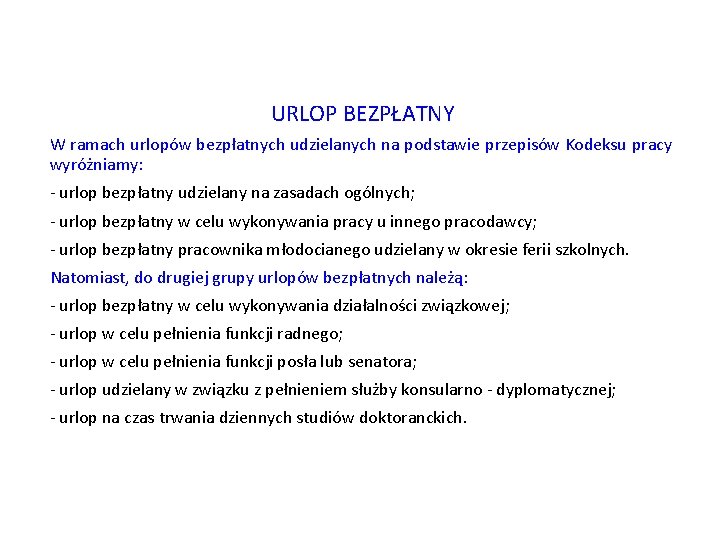 URLOP BEZPŁATNY

W ramach urlopów bezpłatnych udzielanych na podstawie przepisów Kodeksu pracy wyróżniamy:

- urlop bezpłatny udzielany na zasadach ogólnych;

- urlop bezpłatny w celu wykonywania pracy u innego pracodawcy;

- urlop bezpłatny pracownika młodocianego udzielany w okresie ferii szkolnych.

Natomiast, do drugiej grupy urlopów bezpłatnych należą:

- urlop bezpłatny w celu wykonywania działalności związkowej;

- urlop w celu pełnienia funkcji radnego;

- urlop w celu pełnienia funkcji posła lub senatora;

- urlop udzielany w związku z pełnieniem służby konsularno - dyplomatycznej;

- urlop na czas trwania dziennych studiów doktoranckich.